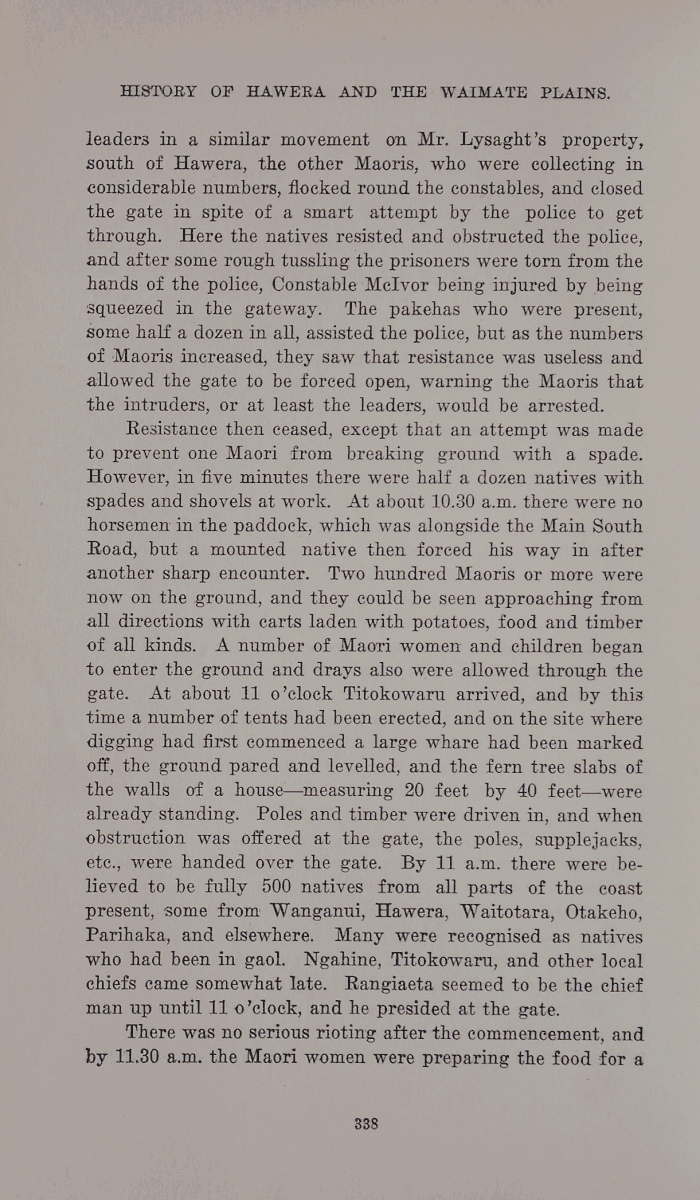 HISTORY OF HAWERA AND THE WAIMATE PLAINS.

leaders in a similar movement on Mr. Lysaght's property, south of Hawera, the other Maoris, who were collecting in considerable numbers, flocked round the constables, and closed the gate in spite of a smart attempt by the police to get through. Here the natives resisted and obstructed the police, and after some rough tussling the prisoners were torn from the hands of the police, Constable McIvor being injured by being squeezed in the gateway. The pakehas who were present, some half a dozen in all, assisted the police, but as the numbers of Maoris increased, they saw that resistance was useless and allowed the gate to be forced open, warning the Maoris that the intruders, or at least the leaders, would be arrested.

Resistance then ceased, except that an attempt was made to prevent one Maori from breaking ground with a spade. However, in five minutes there were half a dozen natives with spades and shovels at work. At about 10.30 a.m. there were no horsemen in the paddock, which was alongside the Main South Road, but a mounted native then forced his way in after another sharp encounter. Two hundred Maoris or more were now on the ground, and they could be seen approaching from all directions with carts laden with potatoes, food and timber of all kinds. A number of Maori women and children began to enter the ground and drays also were allowed through the gate. At about 11 o'clock Titokowaru arrived, and by this time a number of tents had been erected, and on the site where digging had first commenced a large whare had been marked off, the ground pared and levelled, and the fern tree slabs of the walls of a house—measuring 20 feet by 40 feet—were already standing. Poles and timber were driven in, and when obstruction was offered at the gate, the poles, supplejacks, etc., were handed over the gate. By 11 a.m. there were believed to be fully 500 natives from all parts of the coast present, some from Wanganui, Hawera, Waitotara, Otakeho, Parihaka, and elsewhere. Many were recognised as natives who had been in gaol. Ngahine, Titokowaru, and other local chiefs came somewhat late. Rangiaeta seemed to be the chief man up until 11 o'clock, and he presided at the gate.

There was no serious rioting after the commencement, and by 11.30 a.m. the Maori women were preparing the food for a

338